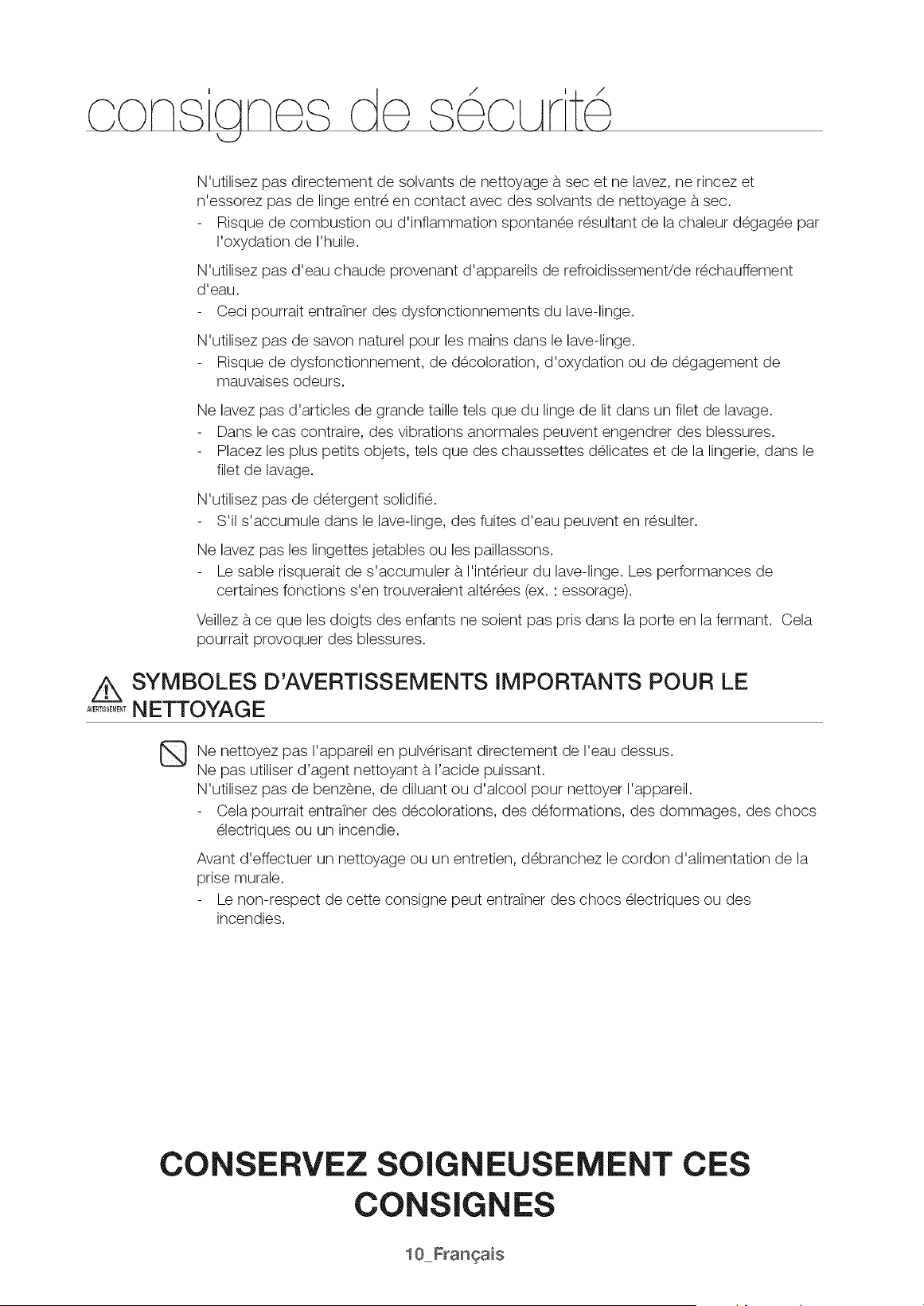 consignes de sécurité

N'utilisez pas directement de solvants de nettoyage à sec et ne lavez, ne rincez et n'essorez pas de linge entré en contact avec des solvants de nettoyage à sec.

- Risque de combustion ou d'inflammation spontanée résultant de la chaleur dégagée par l'oxydation de l'huile.

N'utilisez pas d'eau chaude provenant d'appareils de refroidissement/de réchauffement d'eau.

- Ceci pourrait entraîner des dysfonctionnements du lave-linge.

N'utilisez pas de savon naturel pour les mains dans le lave-linge.

- Risque de dysfonctionnement, de décoloration, d'oxydation ou de dégagement de mauvaises odeurs.

Ne lavez pas d'articles de grande taille tels que du linge de lit dans un filet de lavage.

- Dans le cas contraire, des vibrations anormales peuvent engendrer des blessures.
- Placez les plus petits objets, tels que des chaussettes délicates et de la lingerie, dans le filet de lavage.

N'utilisez pas de détergent solidifié.

- S'il s'accumule dans le lave-linge, des fuites d'eau peuvent en résulter.

Ne lavez pas les lingettes jetables ou les paillassons.

- Le sable risquerait de s'accumuler à l'intérieur du lave-linge. Les performances de certaines fonctions s'en trouveraient altérées (ex. : essorage).

Veillez à ce que les doigts des enfants ne soient pas pris dans la porte en la fermant. Cela pourrait provoquer des blessures.

AVERTISSEMENT

SYMBOLES D'AVERTISSEMENTS IMPORTANTS POUR LE NETTOYAGE

Ne nettoyez pas l'appareil en pulvérisant directement de l'eau dessus.
Ne pas utiliser d'agent nettoyant à l'acide puissant.
N'utilisez pas de benzène, de diluant ou d'alcool pour nettoyer l'appareil.

- Cela pourrait entraîner des décolorations, des déformations, des dommages, des chocs électriques ou un incendie.

Avant d'effectuer un nettoyage ou un entretien, débranchez le cordon d'alimentation de la prise murale.

- Le non-respect de cette consigne peut entraîner des chocs électriques ou des incendies.

CONSERVEZ SOIGNEUSEMENT CES CONSIGNES

10_Français